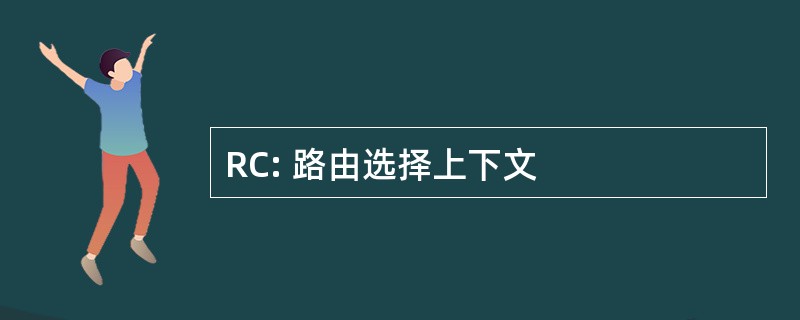 RC: 路由选择上下文